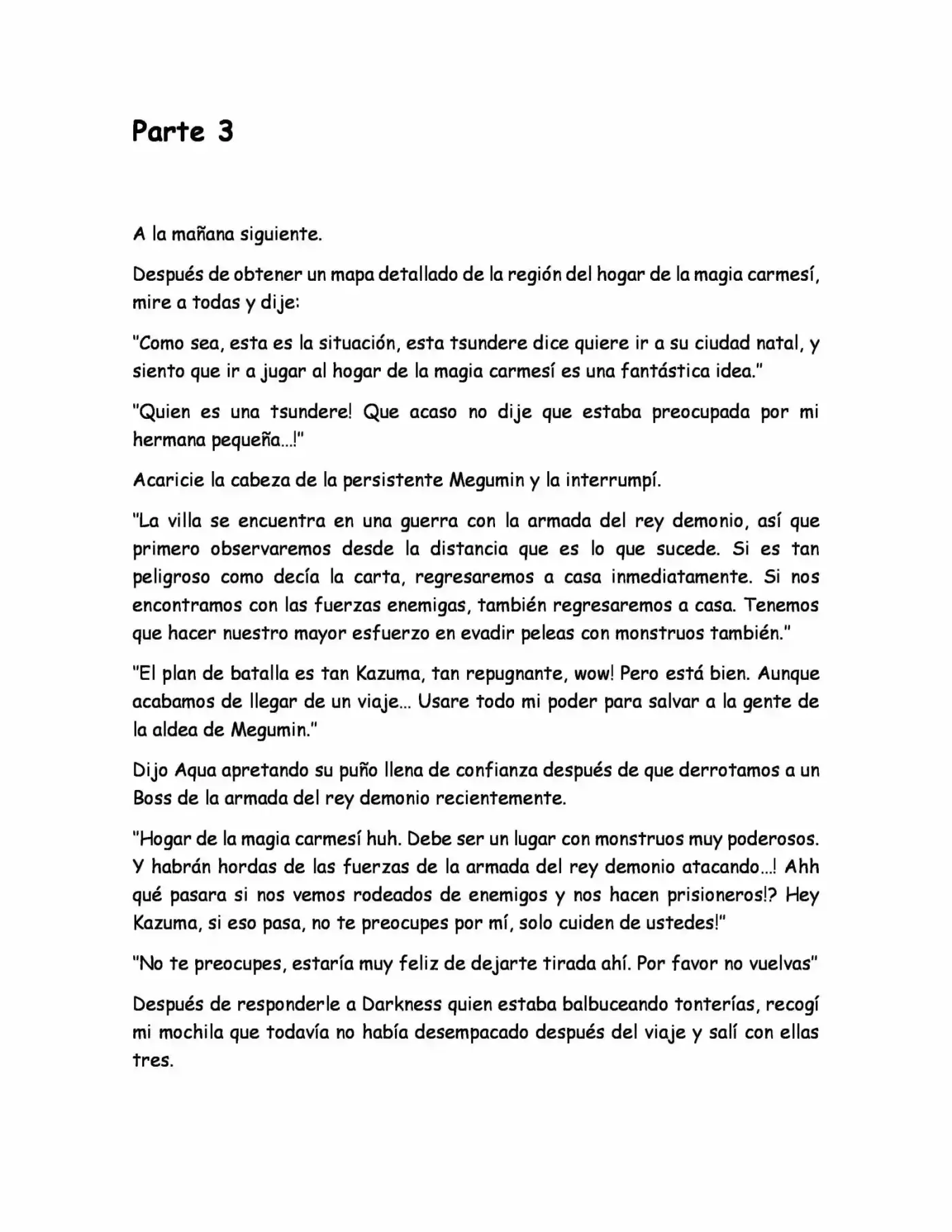 Parte 3

A la mañana siguiente.

Después de obtener un mapa detallado de la región del hogar de la magia carmesí, mire a todas y dije:

"Como sea, esta es la situación, esta tsundere dice quiere ir a su ciudad natal, y siento que ir a jugar al hogar de la magia carmesí es una fantástica idea."

"Quien es una tsundere! Que acaso no dije que estaba preocupada por mi hermana pequeña...!"

Acaricie la cabeza de la persistente Megumin y la interrumpí.

"La villa se encuentra en una guerra con la armada del rey demonio, así que primero observaremos desde la distancia que es lo que sucede. Si es tan peligroso como decía la carta, regresaremos a casa inmediatamente. Si nos encontramos con las fuerzas enemigas, también regresaremos a casa. Tenemos que hacer nuestro mayor esfuerzo en evadir peleas con monstruos también."

"El plan de batalla es tan Kazuma, tan repugnante, wow! Pero está bien. Aunque acabamos de llegar de un viaje... Usare todo mi poder para salvar a la gente de la aldea de Megumin."

Dijo Aqua apretando su puño llena de confianza después de que derrotamos a un Boss de la armada del rey demonio recientemente.

"Hogar de la magia carmesí huh. Debe ser un lugar con monstruos muy poderosos. Y habrán hordas de las fuerzas de la armada del rey demonio atacando...! Ahh qué pasara si nos vemos rodeados de enemigos y nos hacen prisioneros!? Hey Kazuma, si eso pasa, no te preocupes por mí, solo cuiden de ustedes!"

"No te preocupes, estaría muy feliz de dejarte tirada ahí. Por favor no vuelvas"

Después de responderle a Darkness quien estaba balbuceando tonterías, recogí mi mochila que todavía no había desempacado después del viaje y salí con ellas tres.